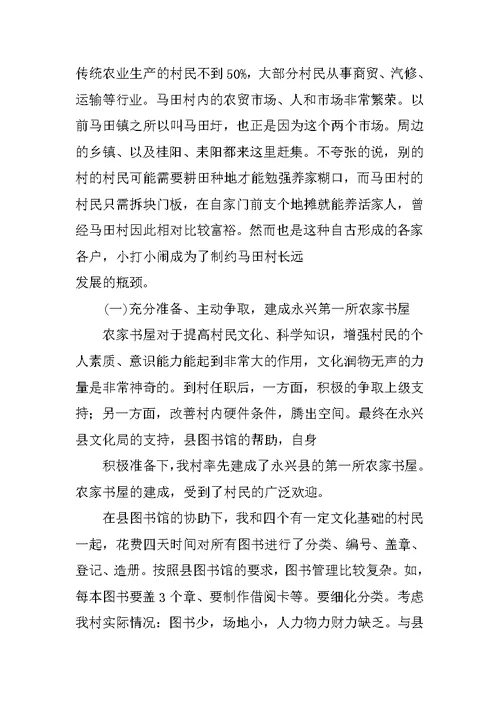 传统农业生产的村民不到50%，大部分村民从事商贸、汽修、运输等行业。马田村内的农贸市场、人和市场非常繁荣。以前马田镇之所以叫马田圩，也正是因为这个两个市场。周边的乡镇、以及桂阳、耒阳都来这里赶集。不夸张的说，别的村的村民可能需要耕田种地才能勉强养家糊口，而马田村的村民只需拆块门板，在自家门前支个地摊就能养活家人，曾经马田村因此相对比较富裕。然而也是这种自古形成的各家各户，小打小闹成为了制约马田村长远
发展的瓶颈。

(一)充分准备、主动争取，建成永兴第一所农家书屋

农家书屋对于提高村民文化、科学知识，增强村民的个人素质、意识能力能起到非常大的作用，文化润物无声的力量是非常神奇的。到村任职后，一方面，积极的争取上级支持；另一方面，改善村内硬件条件，腾出空间。最终在永兴县文化局的支持，县图书馆的帮助，自身

积极准备下，我村率先建成了永兴县的第一所农家书屋。农家书屋的建成，受到了村民的广泛欢迎。

在县图书馆的协助下，我和四个有一定文化基础的村民一起，花费四天时间对所有图书进行了分类、编号、盖章、登记、造册。按照县图书馆的要求，图书管理比较复杂。如，每本图书要盖3个章、要制作借阅卡等。要细化分类。考虑我村实际情况：图书少，场地小，人力物力财力缺乏。与县